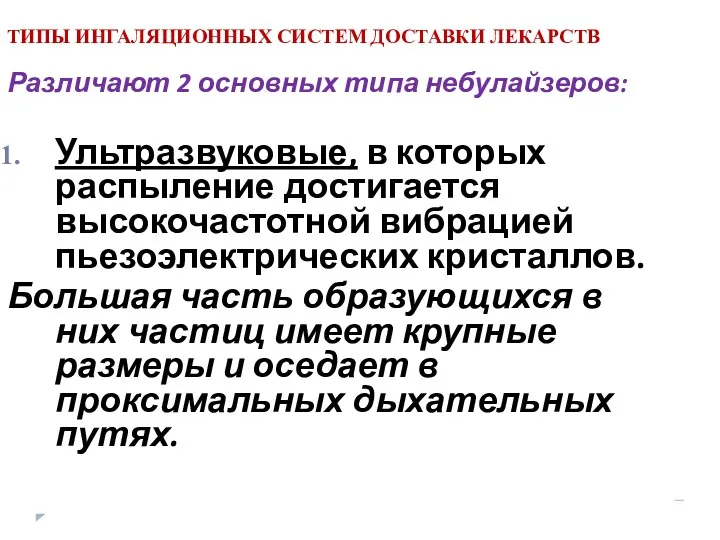 ТИПЫ ИНГАЛЯЦИОННЫХ СИСТЕМ ДОСТАВКИ ЛЕКАРСТВ

Различают 2 основных типа небулайзеров:

1. Ультразвуковые, в которых распыление достигается высокочастотной вибрацией пьезоэлектрических кристаллов.

Большая часть образующихся в них частиц имеет крупные размеры и оседает в проксимальных дыхательных путях.